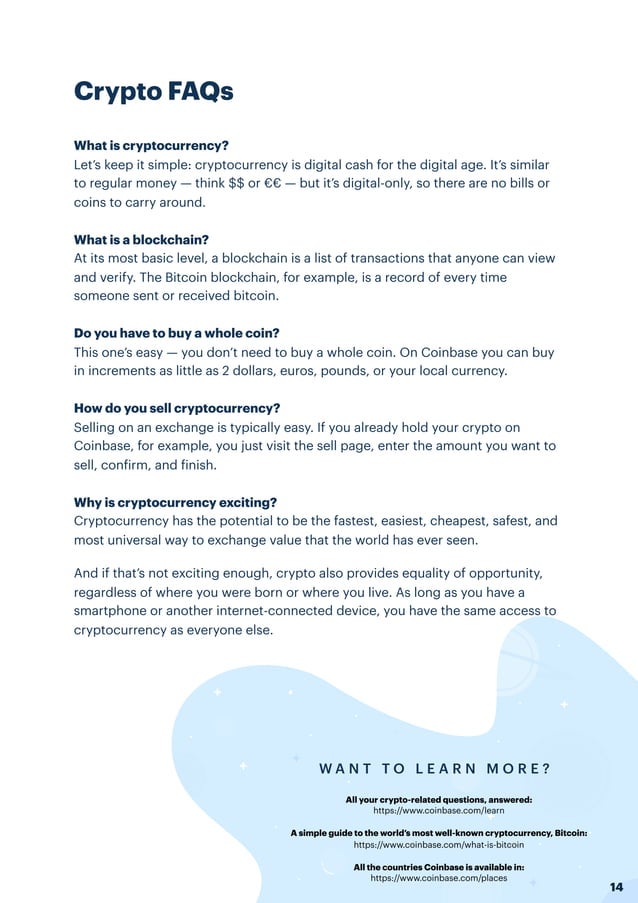 Crypto FAQs

What is cryptocurrency?
Let's keep it simple: cryptocurrency is digital cash for the digital age. It's similar to regular money — think $$ or €€ — but it's digital-only, so there are no bills or coins to carry around.

What is a blockchain?
At its most basic level, a blockchain is a list of transactions that anyone can view and verify. The Bitcoin blockchain, for example, is a record of every time someone sent or received bitcoin.

Do you have to buy a whole coin?
This one's easy — you don't need to buy a whole coin. On Coinbase you can buy in increments as little as 2 dollars, euros, pounds, or your local currency.

How do you sell cryptocurrency?
Selling on an exchange is typically easy. If you already hold your crypto on Coinbase, for example, you just visit the sell page, enter the amount you want to sell, confirm, and finish.

Why is cryptocurrency exciting?
Cryptocurrency has the potential to be the fastest, easiest, cheapest, safest, and most universal way to exchange value that the world has ever seen.

And if that's not exciting enough, crypto also provides equality of opportunity, regardless of where you were born or where you live. As long as you have a smartphone or another internet-connected device, you have the same access to cryptocurrency as everyone else.

WANT TO LEARN MORE?

All your crypto-related questions, answered:
https://www.coinbase.com/learn

A simple guide to the world's most well-known cryptocurrency, Bitcoin:
https://www.coinbase.com/what-is-bitcoin

All the countries Coinbase is available in:
https://www.coinbase.com/places

14